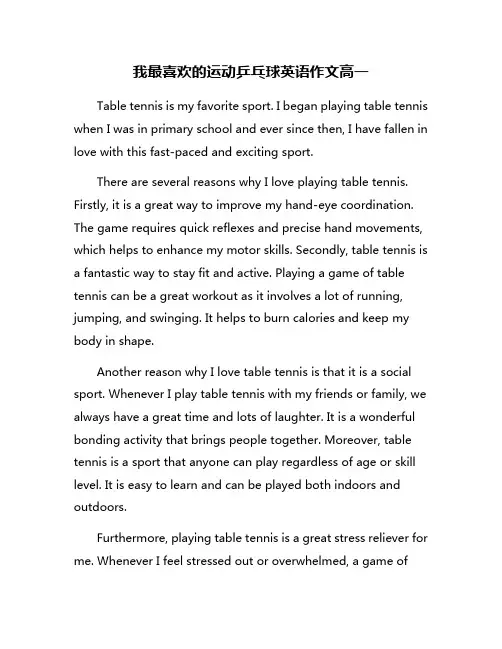 我最喜欢的运动乒乓球英语作文高一

Table tennis is my favorite sport. I began playing table tennis when I was in primary school and ever since then, I have fallen in love with this fast-paced and exciting sport.

There are several reasons why I love playing table tennis. Firstly, it is a great way to improve my hand-eye coordination. The game requires quick reflexes and precise hand movements, which helps to enhance my motor skills. Secondly, table tennis is a fantastic way to stay fit and active. Playing a game of table tennis can be a great workout as it involves a lot of running, jumping, and swinging. It helps to burn calories and keep my body in shape.

Another reason why I love table tennis is that it is a social sport. Whenever I play table tennis with my friends or family, we always have a great time and lots of laughter. It is a wonderful bonding activity that brings people together. Moreover, table tennis is a sport that anyone can play regardless of age or skill level. It is easy to learn and can be played both indoors and outdoors.

Furthermore, playing table tennis is a great stress reliever for me. Whenever I feel stressed out or overwhelmed, a game of